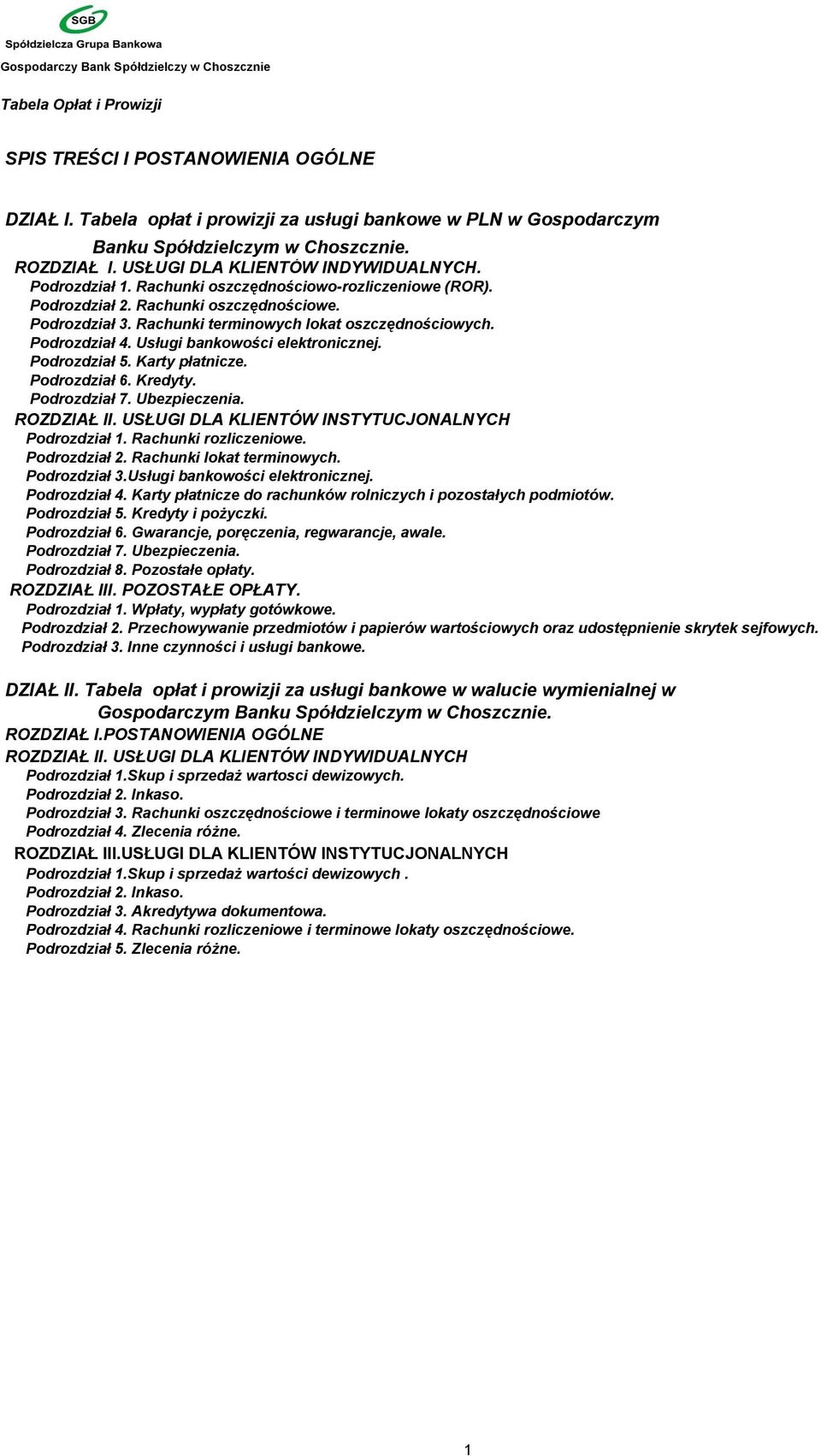 SGB
Spółdzielcza Grupa Bankowa
Gospodarczy Bank Spółdzielczy w Choszcznie

Tabela Opłat i Prowizji

SPIS TREŚCI I POSTANOWIENIA OGÓLNE

DZIAŁ I. Tabela opłat i prowizji za usługi bankowe w PLN w Gospodarczym Banku Spółdzielczym w Choszcznie.
ROZDZIAŁ I. USŁUGI DLA KLIENTÓW INDYWIDUALNYCH.
Podrozdział 1. Rachunki oszczędnościowo-rozliczeniowe (ROR).
Podrozdział 2. Rachunki oszczędnościowe.
Podrozdział 3. Rachunki terminowych lokat oszczędnościowych.
Podrozdział 4. Usługi bankowości elektronicznej.
Podrozdział 5. Karty płatnicze.
Podrozdział 6. Kredyty.
Podrozdział 7. Ubezpieczenia.
ROZDZIAŁ II. USŁUGI DLA KLIENTÓW INSTYTUCJONALNYCH
Podrozdział 1. Rachunki rozliczeniowe.
Podrozdział 2. Rachunki lokat terminowych.
Podrozdział 3.Usługi bankowości elektronicznej.
Podrozdział 4. Karty płatnicze do rachunków rolniczych i pozostałych podmiotów.
Podrozdział 5. Kredyty i pożyczki.
Podrozdział 6. Gwarancje, poręczenia, regwarancje, awale.
Podrozdział 7. Ubezpieczenia.
Podrozdział 8. Pozostałe opłaty.
ROZDZIAŁ III. POZOSTAŁE OPŁATY.
Podrozdział 1. Wpłaty, wypłaty gotówkowe.
Podrozdział 2. Przechowywanie przedmiotów i papierów wartościowych oraz udostępnienie skrytek sejfowych.
Podrozdział 3. Inne czynności i usługi bankowe.

DZIAŁ II. Tabela opłat i prowizji za usługi bankowe w walucie wymienialnej w Gospodarczym Banku Spółdzielczym w Choszcznie.
ROZDZIAŁ I.POSTANOWIENIA OGÓLNE
ROZDZIAŁ II. USŁUGI DLA KLIENTÓW INDYWIDUALNYCH
Podrozdział 1.Skup i sprzedaż wartosci dewizowych.
Podrozdział 2. Inkaso.
Podrozdział 3. Rachunki oszczędnościowe i terminowe lokaty oszczędnościowe
Podrozdział 4. Zlecenia różne.
ROZDZIAŁ III.USŁUGI DLA KLIENTÓW INSTYTUCJONALNYCH
Podrozdział 1.Skup i sprzedaż wartości dewizowych .
Podrozdział 2. Inkaso.
Podrozdział 3. Akredytywa dokumentowa.
Podrozdział 4. Rachunki rozliczeniowe i terminowe lokaty oszczędnościowe.
Podrozdział 5. Zlecenia różne.

1